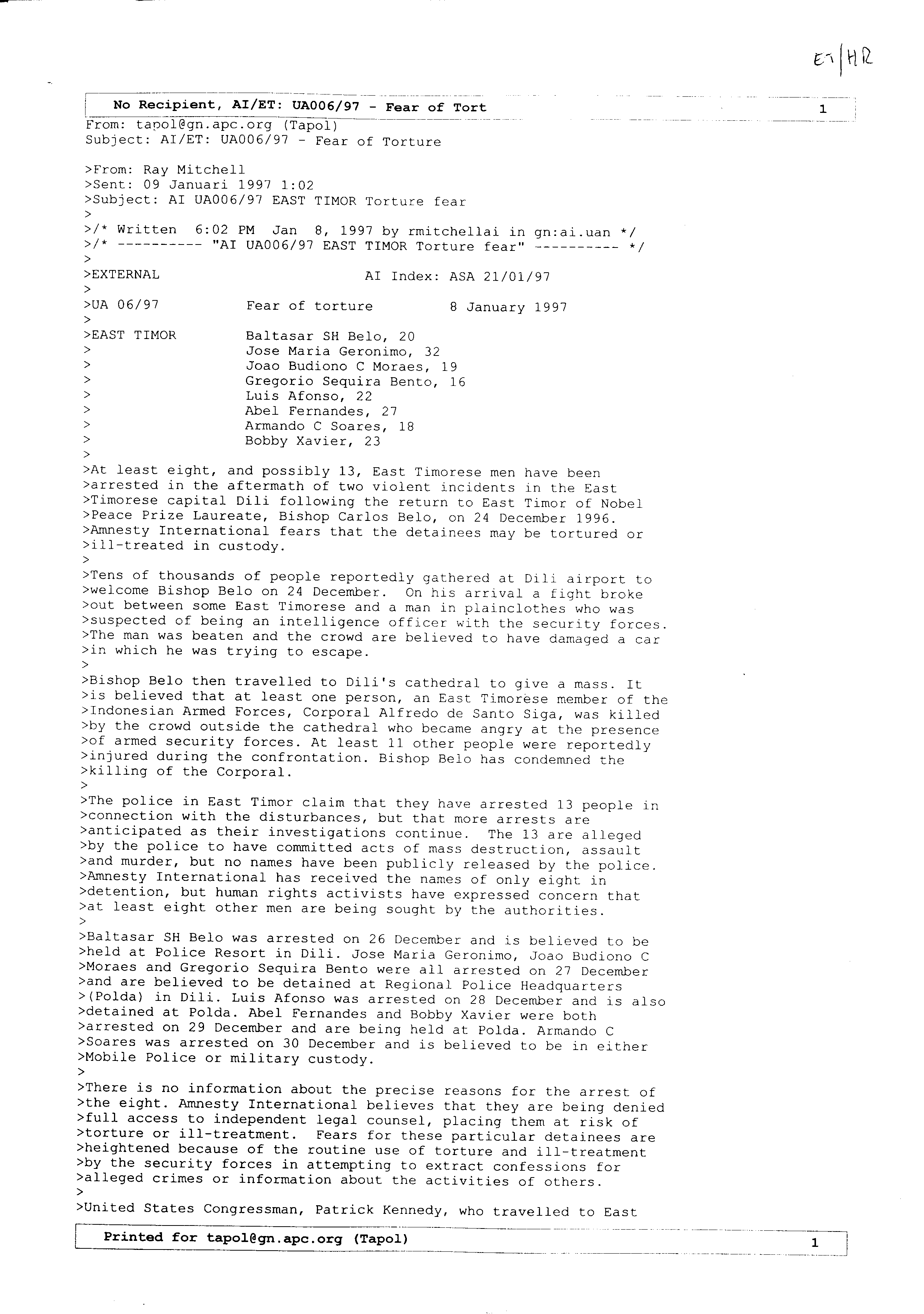 ET|HR

No Recipient, AI/ET: UA006/97 - Fear of Tort 1

From: tapol@gn.apc.org (Tapol)
Subject: AI/ET: UA006/97 - Fear of Torture

>From: Ray Mitchell
>Sent: 09 Januari 1997 1:02
>Subject: AI UA006/97 EAST TIMOR Torture fear
>
>/* Written 6:02 PM Jan 8, 1997 by rmitchellai in gn:ai.uan */
>/* ---------- "AI UA006/97 EAST TIMOR Torture fear" ---------- */
>
>EXTERNAL AI Index: ASA 21/01/97
>
>UA 06/97 Fear of torture 8 January 1997
>
>EAST TIMOR Baltasar SH Belo, 20
> Jose Maria Geronimo, 32
> Joao Budiono C Moraes, 19
> Gregorio Sequira Bento, 16
> Luis Afonso, 22
> Abel Fernandes, 27
> Armando C Soares, 18
> Bobby Xavier, 23
>
>At least eight, and possibly 13, East Timorese men have been >arrested in the aftermath of two violent incidents in the East >Timorese capital Dili following the return to East Timor of Nobel >Peace Prize Laureate, Bishop Carlos Belo, on 24 December 1996. >Amnesty International fears that the detainees may be tortured or >ill-treated in custody.
>
>Tens of thousands of people reportedly gathered at Dili airport to >welcome Bishop Belo on 24 December. On his arrival a fight broke >out between some East Timorese and a man in plainclothes who was >suspected of being an intelligence officer with the security forces. >The man was beaten and the crowd are believed to have damaged a car >in which he was trying to escape.
>
>Bishop Belo then travelled to Dili's cathedral to give a mass. It >is believed that at least one person, an East Timorese member of the >Indonesian Armed Forces, Corporal Alfredo de Santo Siga, was killed >by the crowd outside the cathedral who became angry at the presence >of armed security forces. At least 11 other people were reportedly >injured during the confrontation. Bishop Belo has condemned the >killing of the Corporal.
>
>The police in East Timor claim that they have arrested 13 people in >connection with the disturbances, but that more arrests are >anticipated as their investigations continue. The 13 are alleged >by the police to have committed acts of mass destruction, assault >and murder, but no names have been publicly released by the police. >Amnesty International has received the names of only eight in >detention, but human rights activists have expressed concern that >at least eight other men are being sought by the authorities.
>
>Baltasar SH Belo was arrested on 26 December and is believed to be >held at Police Resort in Dili. Jose Maria Geronimo, Joao Budiono C >Moraes and Gregorio Sequira Bento were all arrested on 27 December >and are believed to be detained at Regional Police Headquarters >(Polda) in Dili. Luis Afonso was arrested on 28 December and is also >detained at Polda. Abel Fernandes and Bobby Xavier were both >arrested on 29 December and are being held at Polda. Armando C >Soares was arrested on 30 December and is believed to be in either >Mobile Police or military custody.
>
>There is no information about the precise reasons for the arrest of >the eight. Amnesty International believes that they are being denied >full access to independent legal counsel, placing them at risk of >torture or ill-treatment. Fears for these particular detainees are >heightened because of the routine use of torture and ill-treatment >by the security forces in attempting to extract confessions for >alleged crimes or information about the activities of others.
>
>United States Congressman, Patrick Kennedy, who travelled to East

Printed for tapol@gn.apc.org (Tapol) 1